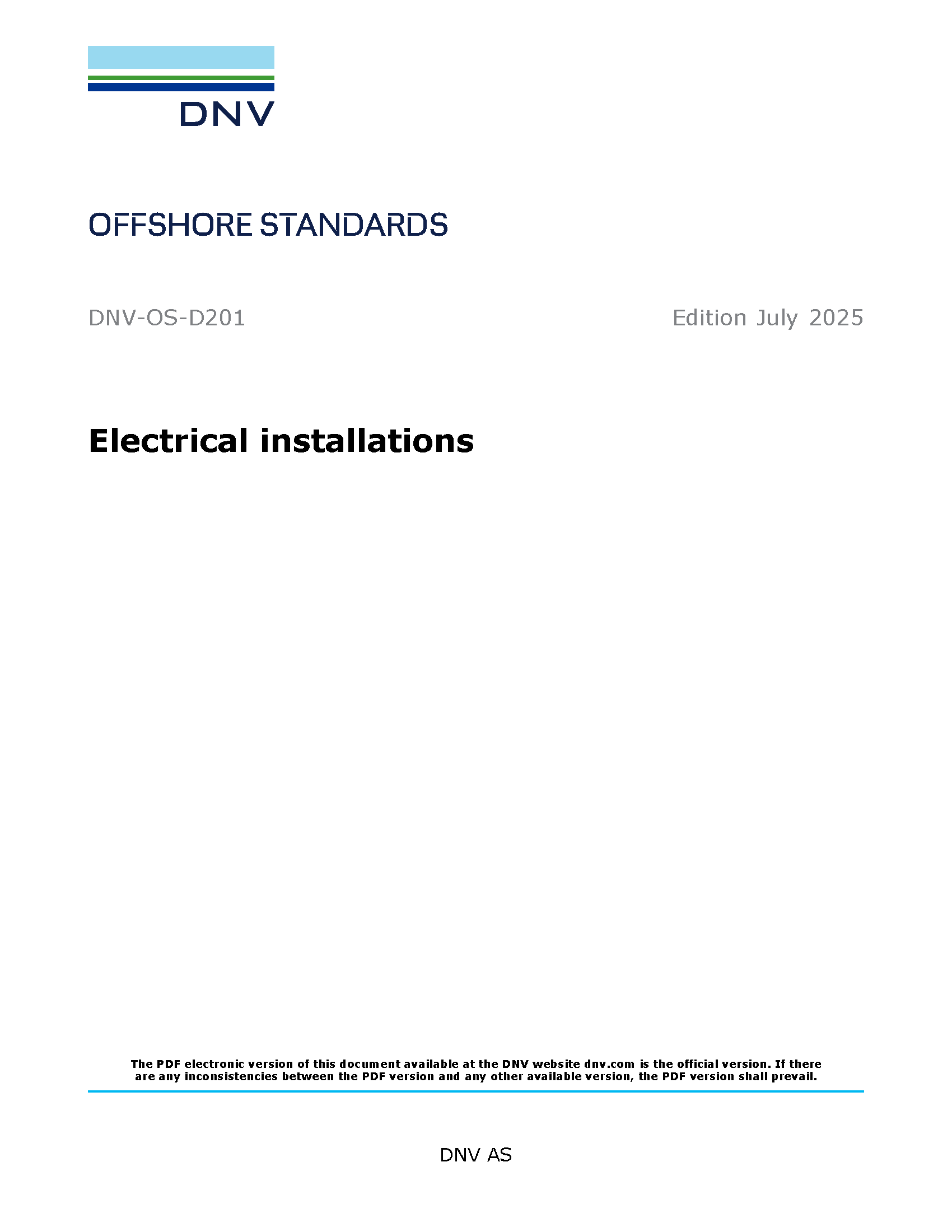 DNV

OFFSHORE STANDARDS

DNV-OS-D201

Edition July 2025

Electrical installations

The PDF electronic version of this document available at the DNV website dnv.com is the official version. If there are any inconsistencies between the PDF version and any other available version, the PDF version shall prevail.

DNV AS